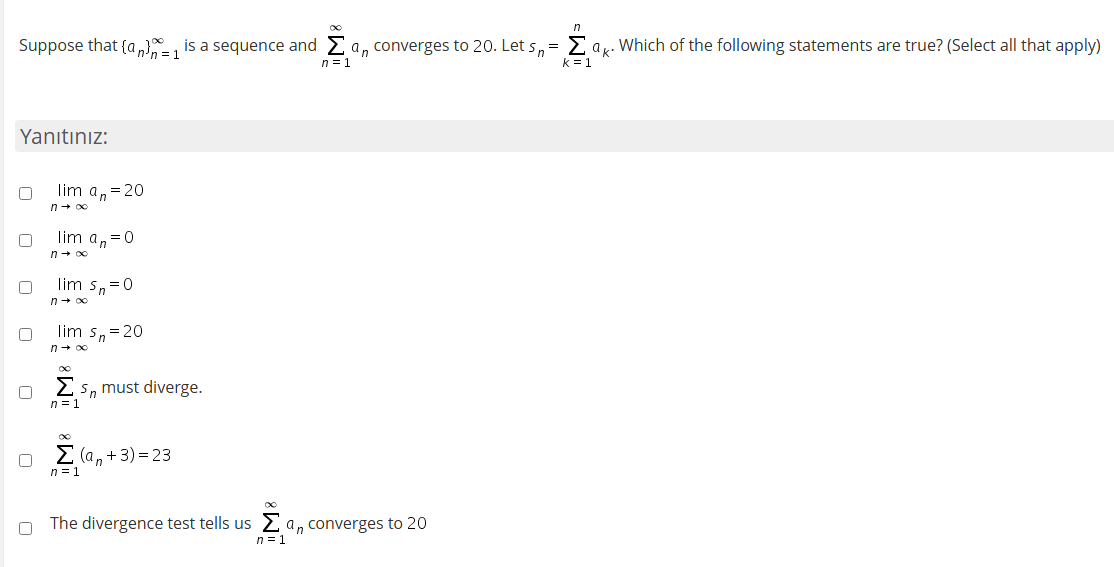 Suppose that $\{a_n\}_{n=1}^{\infty}$ is a sequence and $\sum_{n=1}^{\infty} a_n$ converges to 20. Let $s_n = \sum_{k=1}^{n} a_k$. Which of the following statements are true? (Select all that apply)

Yanıtınız:

$\lim_{n \to \infty} a_n = 20$

$\lim_{n \to \infty} a_n = 0$

$\lim_{n \to \infty} s_n = 0$

$\lim_{n \to \infty} s_n = 20$

$\sum_{n=1}^{\infty} s_n$ must diverge.

$\sum_{n=1}^{\infty} (a_n + 3) = 23$

The divergence test tells us $\sum_{n=1}^{\infty} a_n$ converges to 20